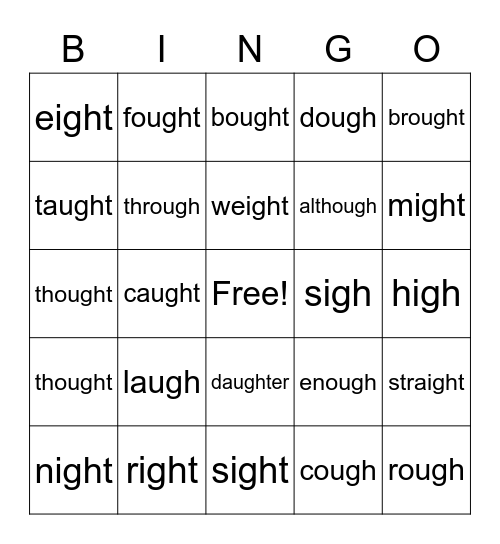 | B | I | N | G | O |
|---|---|---|---|---|
| eight | fought | bought | dough | brought |
| taught | through | weight | although | might |
| thought | caught | Free! | sigh | high |
| thought | laugh | daughter | enough | straight |
| night | right | sight | cough | rough |